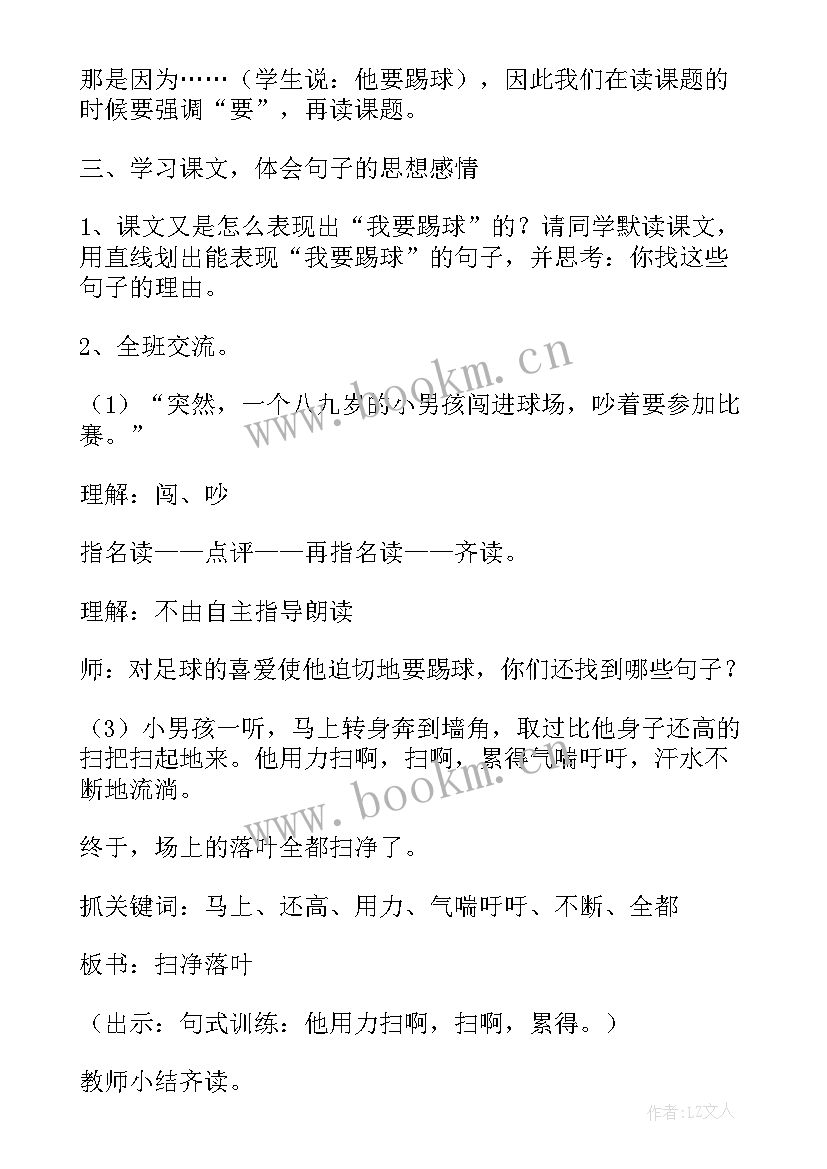 那是因为……（学生说：他要踢球），因此我们在读课题的时候要强调“要”，再读课题。

三、学习课文，体会句子的思想感情

1、课文又是怎么表现出“我要踢球”的？请同学默读课文，用直线划出能表现“我要踢球”的句子，并思考：你找这些句子的理由。

2、全班交流。

（1）“突然，一个八九岁的小男孩闯进球场，吵着要参加比赛。”

理解：闯、吵

指名读——点评——再指名读——齐读。

理解：不由自主指导朗读

师：对足球的喜爱使他迫切地要踢球，你们还找到哪些句子？

（3）小男孩一听，马上转身奔到墙角，取过比他身子还高的扫把扫起地来。他用力扫啊，扫啊，累得气喘吁吁，汗水不断地流淌。

终于，场上的落叶全都扫净了。

抓关键词：马上、还高、用力、气喘吁吁、不断、全都

板书：扫净落叶

（出示：句式训练：他用力扫啊，扫啊，累得。）

教师小结齐读。

www.bookm.cn

www.bookm.cn

作者：LZ文人